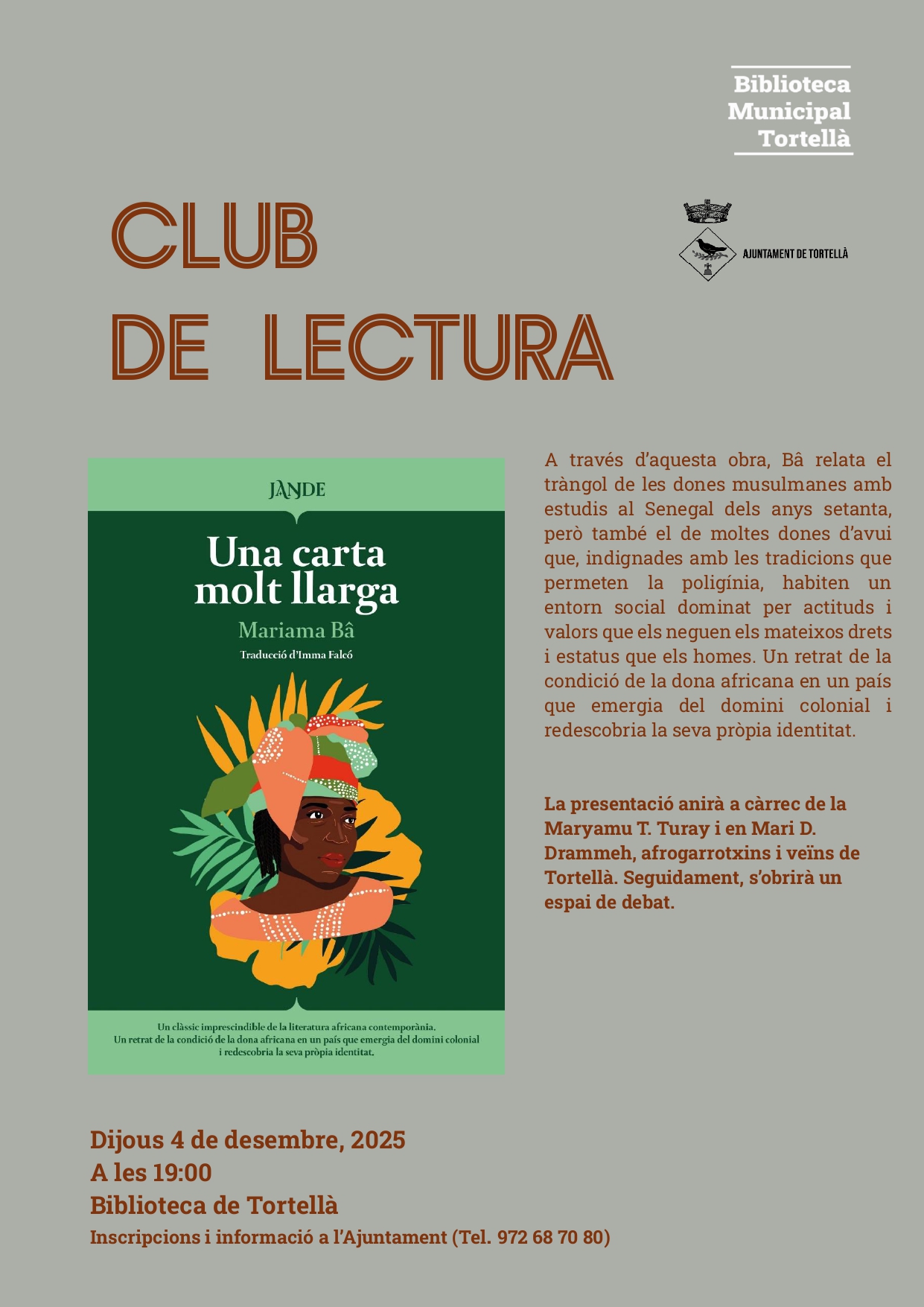 Biblioteca
Municipal
Tortellà

CLUB
DE LECTURA

AJUNTAMENT DE TORTELLÀ

JANDE

Una carta molt llarga

Mariama Bâ

Traducció d'Imma Falcó

Un clàssic imprescindible de la literatura africana contemporània.
Un retrat de la condició de la dona africana en un país que emergia del domini colonial i redescobria la seva pròpia identitat.

A través d'aquesta obra, Bâ relata el tràngol de les dones musulmanes amb estudis al Senegal dels anys setanta, però també el de moltes dones d'avui que, indignades amb les tradicions que permeten la poligínia, habiten un entorn social dominat per actituds i valors que els neguen els mateixos drets i estatus que els homes. Un retrat de la condició de la dona africana en un país que emergia del domini colonial i redescobria la seva pròpia identitat.

La presentació anirà a càrrec de la Maryamu T. Turay i en Mari D. Drammeh, afrogarrotxins i veïns de Tortellà. Seguidament, s'obrirà un espai de debat.

Dijous 4 de desembre, 2025
A les 19:00
Biblioteca de Tortellà
Inscripcions i informació a l'Ajuntament (Tel. 972 68 70 80)